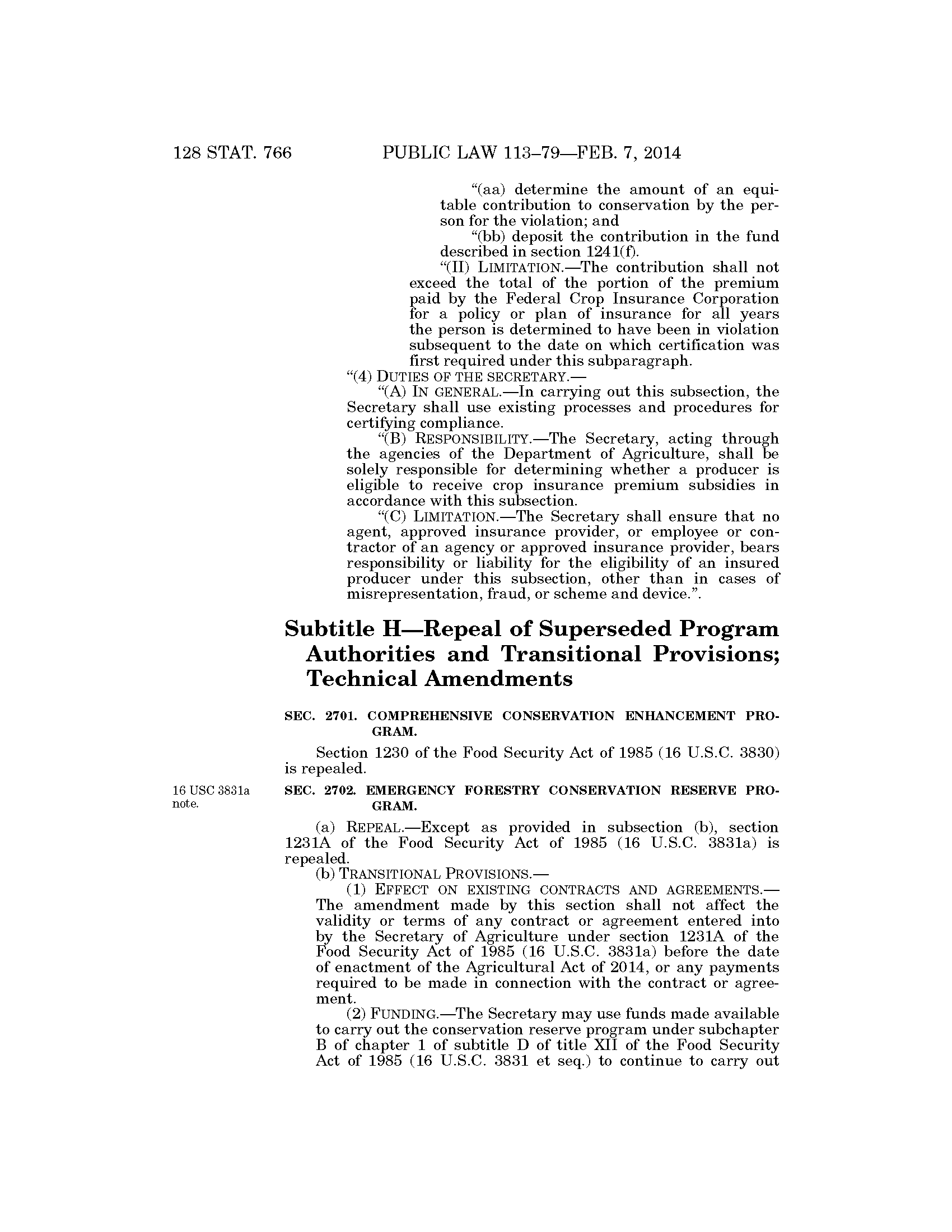 128 STAT. 766 PUBLIC LAW 113–79—FEB. 7, 2014

"(aa) determine the amount of an equitable contribution to conservation by the person for the violation; and

"(bb) deposit the contribution in the fund described in section 1241(f).

"(II) LIMITATION.—The contribution shall not exceed the total of the portion of the premium paid by the Federal Crop Insurance Corporation for a policy or plan of insurance for all years the person is determined to have been in violation subsequent to the date on which certification was first required under this subparagraph.

"(4) DUTIES OF THE SECRETARY.—

"(A) IN GENERAL.—In carrying out this subsection, the Secretary shall use existing processes and procedures for certifying compliance.

"(B) RESPONSIBILITY.—The Secretary, acting through the agencies of the Department of Agriculture, shall be solely responsible for determining whether a producer is eligible to receive crop insurance premium subsidies in accordance with this subsection.

"(C) LIMITATION.—The Secretary shall ensure that no agent, approved insurance provider, or employee or contractor of an agency or approved insurance provider, bears responsibility or liability for the eligibility of an insured producer under this subsection, other than in cases of misrepresentation, fraud, or scheme and device.".

Subtitle H—Repeal of Superseded Program Authorities and Transitional Provisions; Technical Amendments

SEC. 2701. COMPREHENSIVE CONSERVATION ENHANCEMENT PROGRAM.

Section 1230 of the Food Security Act of 1985 (16 U.S.C. 3830) is repealed.

16 USC 3831a note.

SEC. 2702. EMERGENCY FORESTRY CONSERVATION RESERVE PROGRAM.

(a) REPEAL.—Except as provided in subsection (b), section 1231A of the Food Security Act of 1985 (16 U.S.C. 3831a) is repealed.

(b) TRANSITIONAL PROVISIONS.—

(1) EFFECT ON EXISTING CONTRACTS AND AGREEMENTS.—The amendment made by this section shall not affect the validity or terms of any contract or agreement entered into by the Secretary of Agriculture under section 1231A of the Food Security Act of 1985 (16 U.S.C. 3831a) before the date of enactment of the Agricultural Act of 2014, or any payments required to be made in connection with the contract or agreement.

(2) FUNDING.—The Secretary may use funds made available to carry out the conservation reserve program under subchapter B of chapter 1 of subtitle D of title XII of the Food Security Act of 1985 (16 U.S.C. 3831 et seq.) to continue to carry out